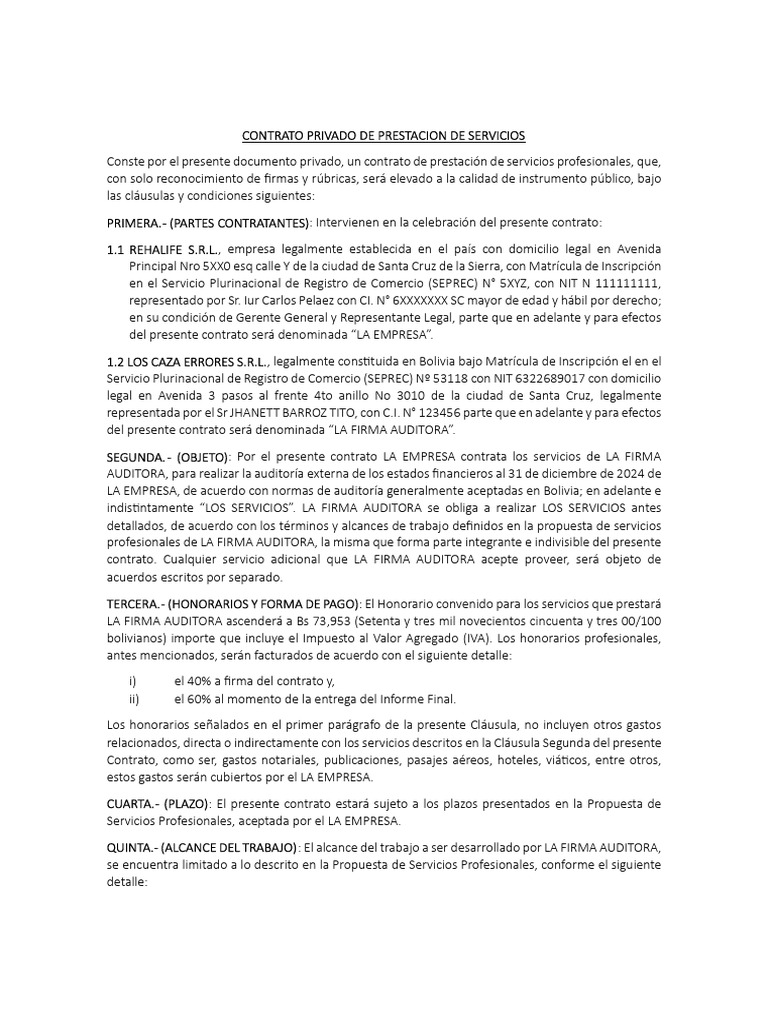 CONTRATO PRIVADO DE PRESTACION DE SERVICIOS

Conste por el presente documento privado, un contrato de prestación de servicios profesionales, que, con solo reconocimiento de firmas y rúbricas, será elevado a la calidad de instrumento público, bajo las cláusulas y condiciones siguientes:

PRIMERA.- (PARTES CONTRATANTES): Intervienen en la celebración del presente contrato:

1.1 REHALIFE S.R.L., empresa legalmente establecida en el país con domicilio legal en Avenida Principal Nro 5XX0 esq calle Y de la ciudad de Santa Cruz de la Sierra, con Matrícula de Inscripción en el Servicio Plurinacional de Registro de Comercio (SEPREC) N° 5XYZ, con NIT N 111111111, representado por Sr. Iur Carlos Pelaez con CI. N° 6XXXXXXX SC mayor de edad y hábil por derecho; en su condición de Gerente General y Representante Legal, parte que en adelante y para efectos del presente contrato será denominada "LA EMPRESA".

1.2 LOS CAZA ERRORES S.R.L., legalmente constituida en Bolivia bajo Matrícula de Inscripción el en el Servicio Plurinacional de Registro de Comercio (SEPREC) Nº 53118 con NIT 6322689017 con domicilio legal en Avenida 3 pasos al frente 4to anillo No 3010 de la ciudad de Santa Cruz, legalmente representada por el Sr JHANETT BARROZ TITO, con C.I. N° 123456 parte que en adelante y para efectos del presente contrato será denominada "LA FIRMA AUDITORA".

SEGUNDA.- (OBJETO): Por el presente contrato LA EMPRESA contrata los servicios de LA FIRMA AUDITORA, para realizar la auditoría externa de los estados financieros al 31 de diciembre de 2024 de LA EMPRESA, de acuerdo con normas de auditoría generalmente aceptadas en Bolivia; en adelante e indistintamente "LOS SERVICIOS". LA FIRMA AUDITORA se obliga a realizar LOS SERVICIOS antes detallados, de acuerdo con los términos y alcances de trabajo definidos en la propuesta de servicios profesionales de LA FIRMA AUDITORA, la misma que forma parte integrante e indivisible del presente contrato. Cualquier servicio adicional que LA FIRMA AUDITORA acepte proveer, será objeto de acuerdos escritos por separado.

TERCERA.- (HONORARIOS Y FORMA DE PAGO): El Honorario convenido para los servicios que prestará LA FIRMA AUDITORA ascenderá a Bs 73,953 (Setenta y tres mil novecientos cincuenta y tres 00/100 bolivianos) importe que incluye el Impuesto al Valor Agregado (IVA). Los honorarios profesionales, antes mencionados, serán facturados de acuerdo con el siguiente detalle:

i) el 40% a firma del contrato y,
ii) el 60% al momento de la entrega del Informe Final.

Los honorarios señalados en el primer parágrafo de la presente Cláusula, no incluyen otros gastos relacionados, directa o indirectamente con los servicios descritos en la Cláusula Segunda del presente Contrato, como ser, gastos notariales, publicaciones, pasajes aéreos, hoteles, viáticos, entre otros, estos gastos serán cubiertos por el LA EMPRESA.

CUARTA.- (PLAZO): El presente contrato estará sujeto a los plazos presentados en la Propuesta de Servicios Profesionales, aceptada por el LA EMPRESA.

QUINTA.- (ALCANCE DEL TRABAJO): El alcance del trabajo a ser desarrollado por LA FIRMA AUDITORA, se encuentra limitado a lo descrito en la Propuesta de Servicios Profesionales, conforme el siguiente detalle: